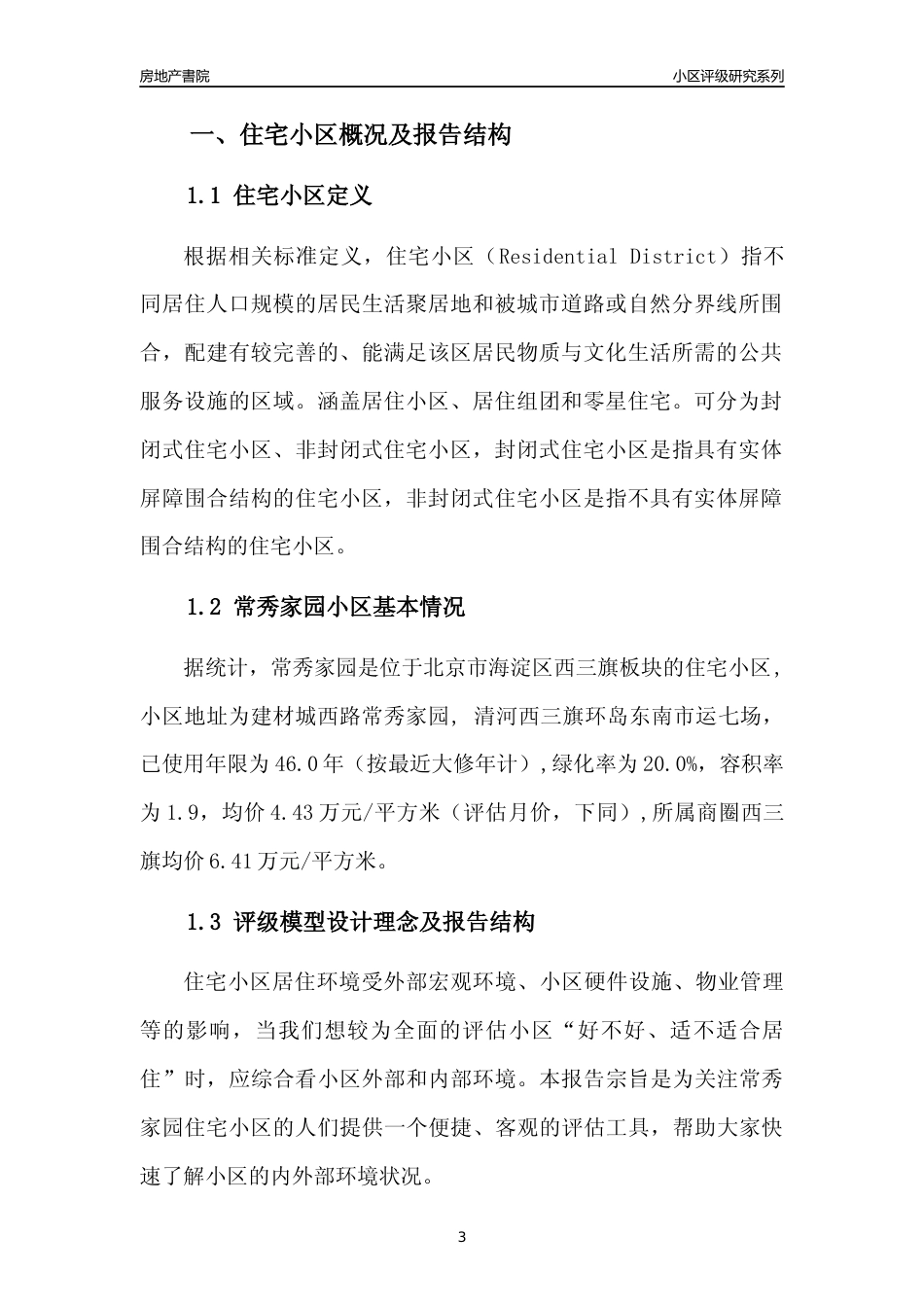 房地产書院

小区评级研究系列

一、住宅小区概况及报告结构

1.1 住宅小区定义

根据相关标准定义，住宅小区（Residential District）指不同居住人口规模的居民生活聚居地和被城市道路或自然分界线所围合，配建有较完善的、能满足该区居民物质与文化生活所需的公共服务设施的区域。涵盖居住小区、居住组团和零星住宅。可分为封闭式住宅小区、非封闭式住宅小区，封闭式住宅小区是指具有实体屏障围合结构的住宅小区，非封闭式住宅小区是指不具有实体屏障围合结构的住宅小区。

1.2 常秀家园小区基本情况

据统计，常秀家园是位于北京市海淀区西三旗板块的住宅小区，小区地址为建材城西路常秀家园, 清河西三旗环岛东南市运七场，已使用年限为46.0年（按最近大修年计）,绿化率为20.0%，容积率为1.9，均价4.43万元/平方米（评估月价，下同）,所属商圈西三旗均价6.41万元/平方米。

1.3 评级模型设计理念及报告结构

住宅小区居住环境受外部宏观环境、小区硬件设施、物业管理等的影响，当我们想较为全面的评估小区“好不好、适不适合居住”时，应综合看小区外部和内部环境。本报告宗旨是为关注常秀家园住宅小区的人们提供一个便捷、客观的评估工具，帮助大家快速了解小区的内外部环境状况。

3